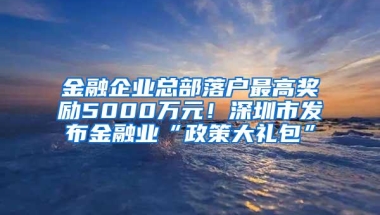 金融企业总部落户最高奖励5000万元！深圳市发布金融业“政策大礼包”